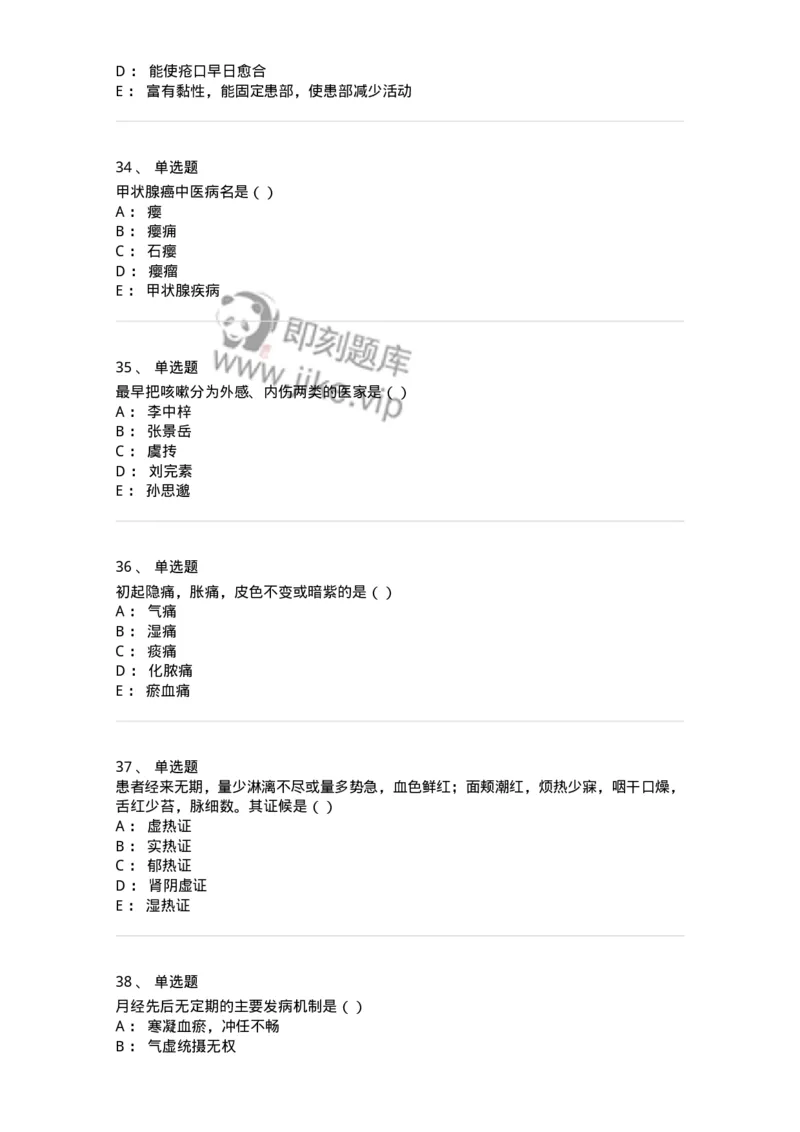 D： 能使疮口早日愈合
E： 富有黏性，能固定患部，使患部减少活动

34、 单选题
甲状腺癌中医病名是（ ）
A： 瘿
B： 瘿痈
C： 石瘿
D： 瘿瘤
E： 甲状腺疾病

即刻题库
www.jike.vip

35、 单选题
最早把咳嗽分为外感、内伤两类的医家是（ ）
A： 李中梓
B： 张景岳
C： 虞抟
D： 刘完素
E： 孙思邈

36、 单选题
初起隐痛，胀痛，皮色不变或暗紫的是（ ）
A： 气痛
B： 湿痛
C： 痰痛
D： 化脓痛
E： 瘀血痛

37、 单选题
患者经来无期，量少淋漓不尽或量多势急，血色鲜红；面颊潮红，烦热少寐，咽干口燥，舌红少苔，脉细数。其证候是（ ）
A： 虚热证
B： 实热证
C： 郁热证
D： 肾阴虚证
E： 湿热证

38、 单选题
月经先后无定期的主要发病机制是（ ）
A： 寒凝血瘀，冲任不畅
B： 气虚统摄无权